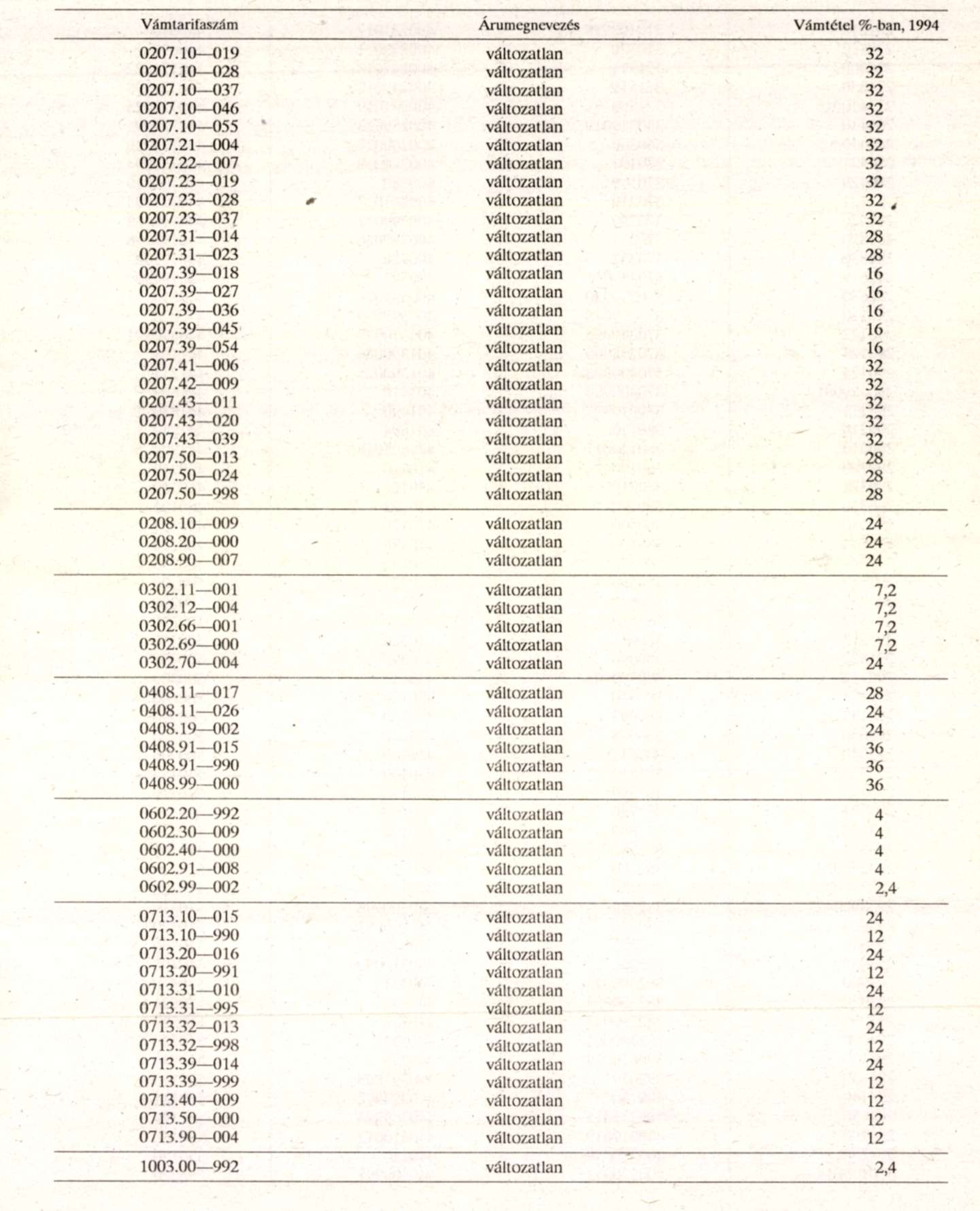 | Vámtarifaszám | Árumegnevezés | Vámtétel %-ban, 1994 |
|---|---|---|
| 0207.10—019 | változatlan | 32 |
| 0207.10—028 | változatlan | 32 |
| 0207.10—037 | változatlan | 32 |
| 0207.10—046 | változatlan | 32 |
| 0207.10—055 | változatlan | 32 |
| 0207.21—004 | változatlan | 32 |
| 0207.22—007 | változatlan | 32 |
| 0207.23—019 | változatlan | 32 |
| 0207.23—028 | változatlan | 32 |
| 0207.23—037 | változatlan | 32 |
| 0207.31—014 | változatlan | 28 |
| 0207.31—023 | változatlan | 28 |
| 0207.39—018 | változatlan | 16 |
| 0207.39—027 | változatlan | 16 |
| 0207.39—036 | változatlan | 16 |
| 0207.39—045 | változatlan | 16 |
| 0207.39—054 | változatlan | 16 |
| 0207.41—006 | változatlan | 32 |
| 0207.42—009 | változatlan | 32 |
| 0207.43—011 | változatlan | 32 |
| 0207.43—020 | változatlan | 32 |
| 0207.43—039 | változatlan | 32 |
| 0207.50—013 | változatlan | 28 |
| 0207.50—024 | változatlan | 28 |
| 0207.50—998 | változatlan | 28 |
| 0208.10—009 | változatlan | 24 |
| 0208.20—000 | változatlan | 24 |
| 0208.90—007 | változatlan | 24 |
| 0302.11—001 | változatlan | 7,2 |
| 0302.12—004 | változatlan | 7,2 |
| 0302.66—001 | változatlan | 7,2 |
| 0302.69—000 | változatlan | 7,2 |
| 0302.70—004 | változatlan | 24 |
| 0408.11—017 | változatlan | 28 |
| 0408.11—026 | változatlan | 24 |
| 0408.19—002 | változatlan | 24 |
| 0408.91—015 | változatlan | 36 |
| 0408.91—990 | változatlan | 36 |
| 0408.99—000 | változatlan | 36 |
| 0602.20—992 | változatlan | 4 |
| 0602.30—009 | változatlan | 4 |
| 0602.40—000 | változatlan | 4 |
| 0602.91—008 | változatlan | 4 |
| 0602.99—002 | változatlan | 2,4 |
| 0713.10—015 | változatlan | 24 |
| 0713.10—990 | változatlan | 12 |
| 0713.20—016 | változatlan | 24 |
| 0713.20—991 | változatlan | 12 |
| 0713.31—010 | változatlan | 24 |
| 0713.31—995 | változatlan | 12 |
| 0713.32—013 | változatlan | 24 |
| 0713.32—998 | változatlan | 12 |
| 0713.39—014 | változatlan | 24 |
| 0713.39—999 | változatlan | 12 |
| 0713.40—009 | változatlan | 12 |
| 0713.50—000 | változatlan | 12 |
| 0713.90—004 | változatlan | 12 |
| 1003.00—992 | változatlan | 2,4 |